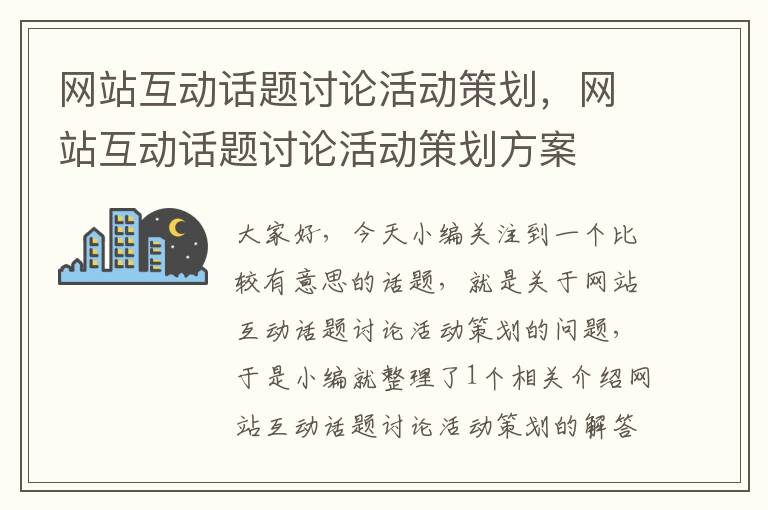 网站互动话题讨论活动策划，网站互动话题讨论活动策划方案

大家好，今天小编关注到一个比较有意思的话题，就是关于网站互动话题讨论活动策划的问题，于是小编就整理了1个相关介绍网站互动话题讨论活动策划的解答